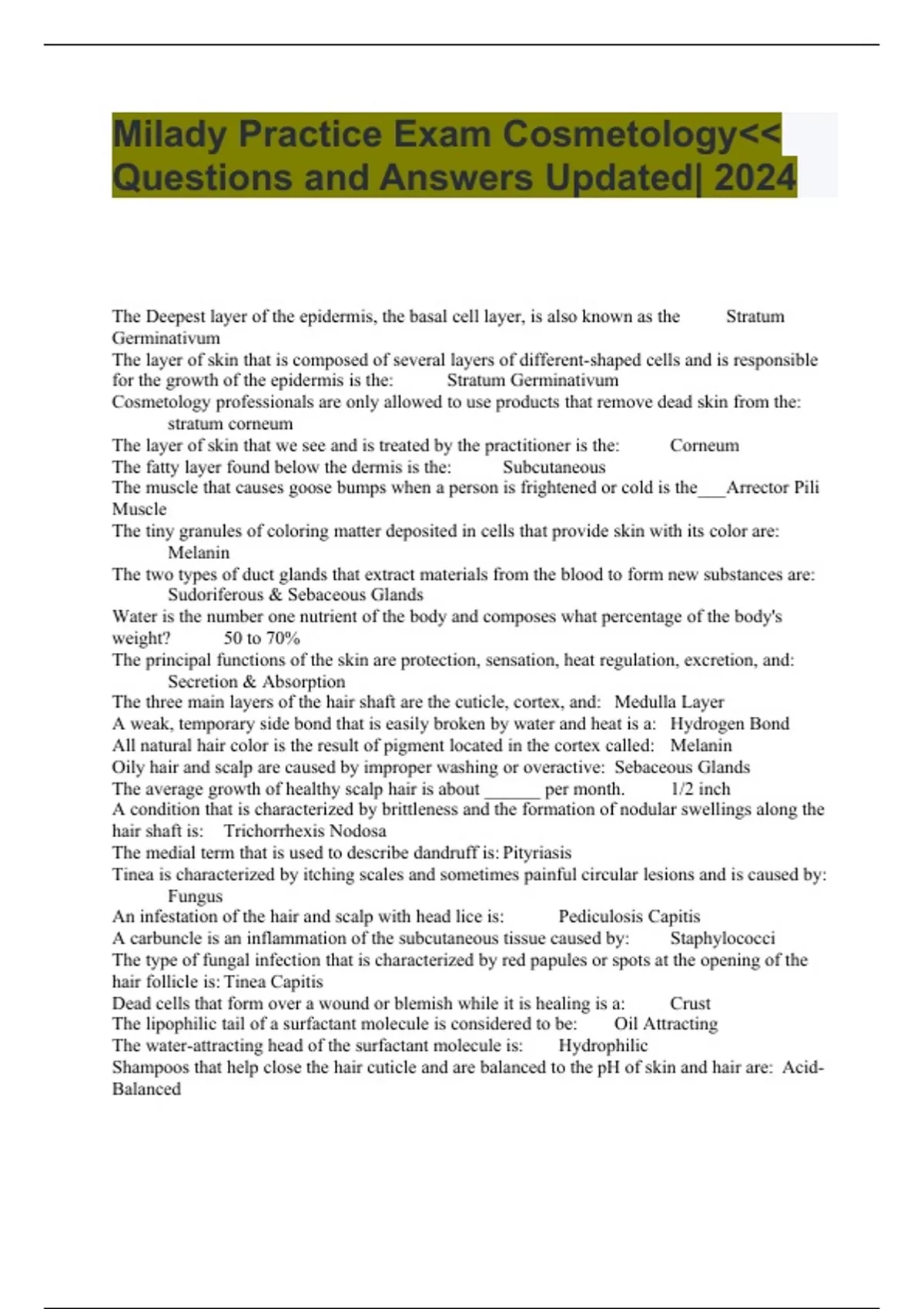 Milady Practice Exam Cosmetology<< Questions and Answers Updated| 2024

The Deepest layer of the epidermis, the basal cell layer, is also known as the Stratum Germinativum
The layer of skin that is composed of several layers of different-shaped cells and is responsible for the growth of the epidermis is the: Stratum Germinativum
Cosmetology professionals are only allowed to use products that remove dead skin from the: stratum corneum
The layer of skin that we see and is treated by the practitioner is the: Corneum
The fatty layer found below the dermis is the: Subcutaneous
The muscle that causes goose bumps when a person is frightened or cold is the___Arrector Pili Muscle
The tiny granules of coloring matter deposited in cells that provide skin with its color are: Melanin
The two types of duct glands that extract materials from the blood to form new substances are: Sudoriferous & Sebaceous Glands
Water is the number one nutrient of the body and composes what percentage of the body's weight? 50 to 70%
The principal functions of the skin are protection, sensation, heat regulation, excretion, and: Secretion & Absorption
The three main layers of the hair shaft are the cuticle, cortex, and: Medulla Layer
A weak, temporary side bond that is easily broken by water and heat is a: Hydrogen Bond
All natural hair color is the result of pigment located in the cortex called: Melanin
Oily hair and scalp are caused by improper washing or overactive: Sebaceous Glands
The average growth of healthy scalp hair is about ______ per month. 1/2 inch
A condition that is characterized by brittleness and the formation of nodular swellings along the hair shaft is: Trichorrhexis Nodosa
The medial term that is used to describe dandruff is: Pityriasis
Tinea is characterized by itching scales and sometimes painful circular lesions and is caused by: Fungus
An infestation of the hair and scalp with head lice is: Pediculosis Capitis
A carbuncle is an inflammation of the subcutaneous tissue caused by: Staphylococci
The type of fungal infection that is characterized by red papules or spots at the opening of the hair follicle is: Tinea Capitis
Dead cells that form over a wound or blemish while it is healing is a: Crust
The lipophilic tail of a surfactant molecule is considered to be: Oil Attracting
The water-attracting head of the surfactant molecule is: Hydrophilic
Shampoos that help close the hair cuticle and are balanced to the pH of skin and hair are: Acid-Balanced